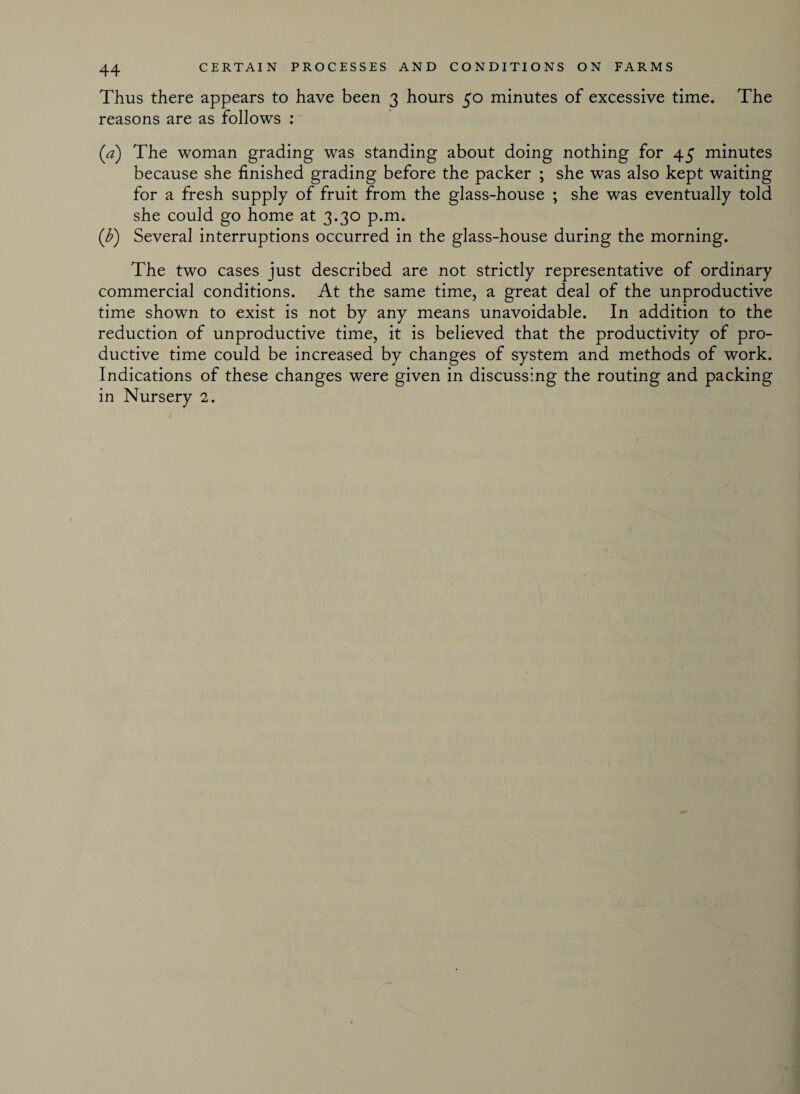 44 CERTAIN PROCESSES AND CONDITIONS ON FARMS

Thus there appears to have been 3 hours 50 minutes of excessive time. The reasons are as follows :

(a) The woman grading was standing about doing nothing for 45 minutes because she finished grading before the packer ; she was also kept waiting for a fresh supply of fruit from the glass-house ; she was eventually told she could go home at 3.30 p.m.
(b) Several interruptions occurred in the glass-house during the morning.

The two cases just described are not strictly representative of ordinary commercial conditions. At the same time, a great deal of the unproductive time shown to exist is not by any means unavoidable. In addition to the reduction of unproductive time, it is believed that the productivity of productive time could be increased by changes of system and methods of work. Indications of these changes were given in discussing the routing and packing in Nursery 2.